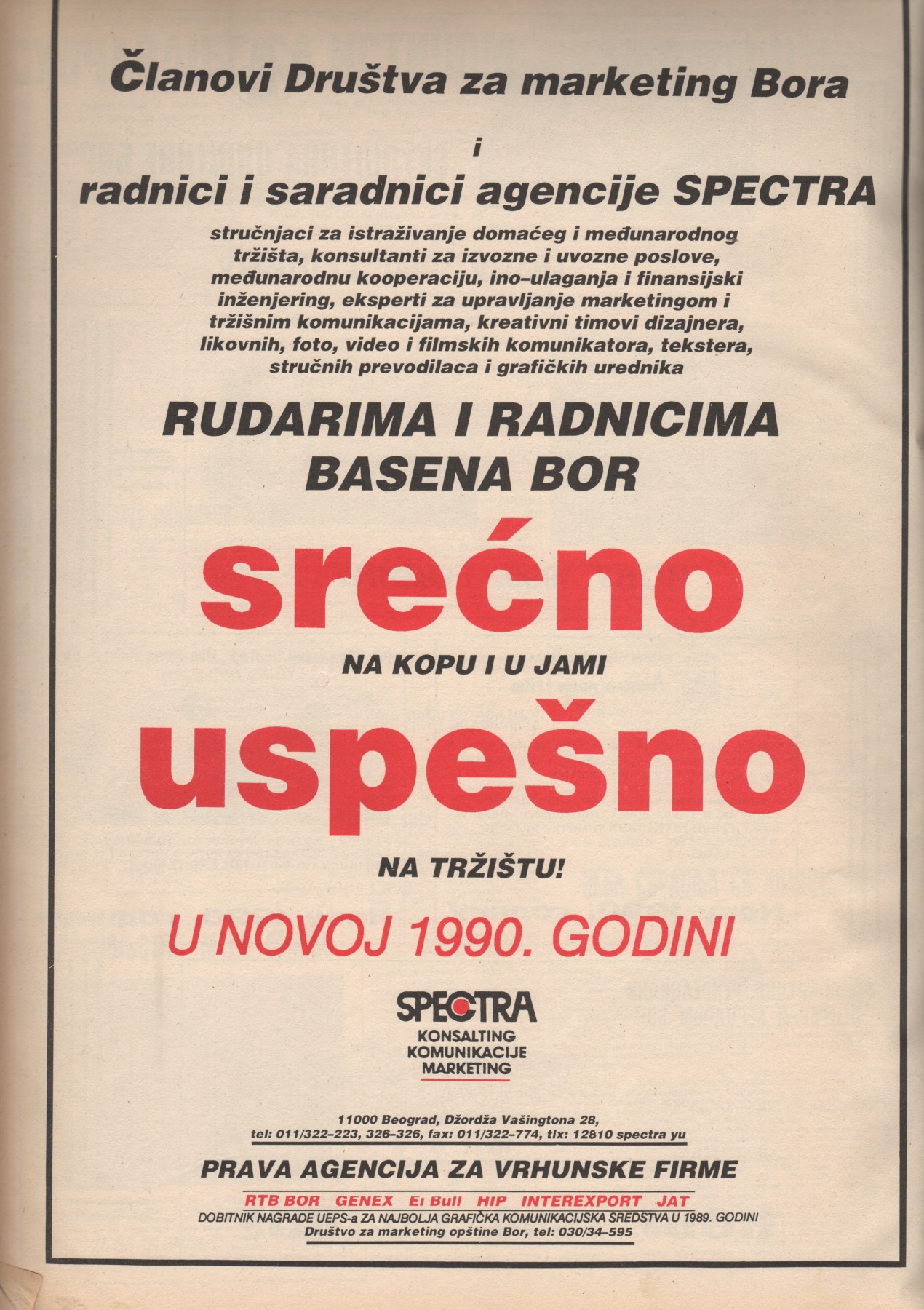 Članovi Društva za marketing Bora

i

radnici i saradnici agencije SPECTRA

stručnjaci za istraživanje domaćeg i međunarodnog tržišta, konsultanti za izvozne i uvozne poslove, međunarodnu kooperaciju, ino-ulaganja i finansijski inženjering, eksperti za upravljanje marketingom i tržišnim komunikacijama, kreativni timovi dizajnera, likovnih, foto, video i filmskih komunikatora, tekstera, stručnih prevodilaca i grafičkih urednika

RUDARIMA I RADNICIMA
BASENA BOR

srećno

NA KOPU I U JAMI

uspešno

NA TRŽIŠTU!

U NOVOJ 1990. GODINI

SPECTRA
KONSALTING
KOMUNIKACIJE
MARKETING

11000 Beograd, Džordža Vašingtona 28,
tel: 011/322-223, 326-326, fax: 011/322-774, tlx: 12810 spectra yu

PRAVA AGENCIJA ZA VRHUNSKE FIRME

RTB BOR GENEX Ei Bull HIP INTEREXPORT JAT

DOBITNIK NAGRADE UEPS-a ZA NAJBOLJA GRAFIČKA KOMUNIKACIJSKA SREDSTVA U 1989. GODINI
Društvo za marketing opštine Bor, tel: 030/34-595